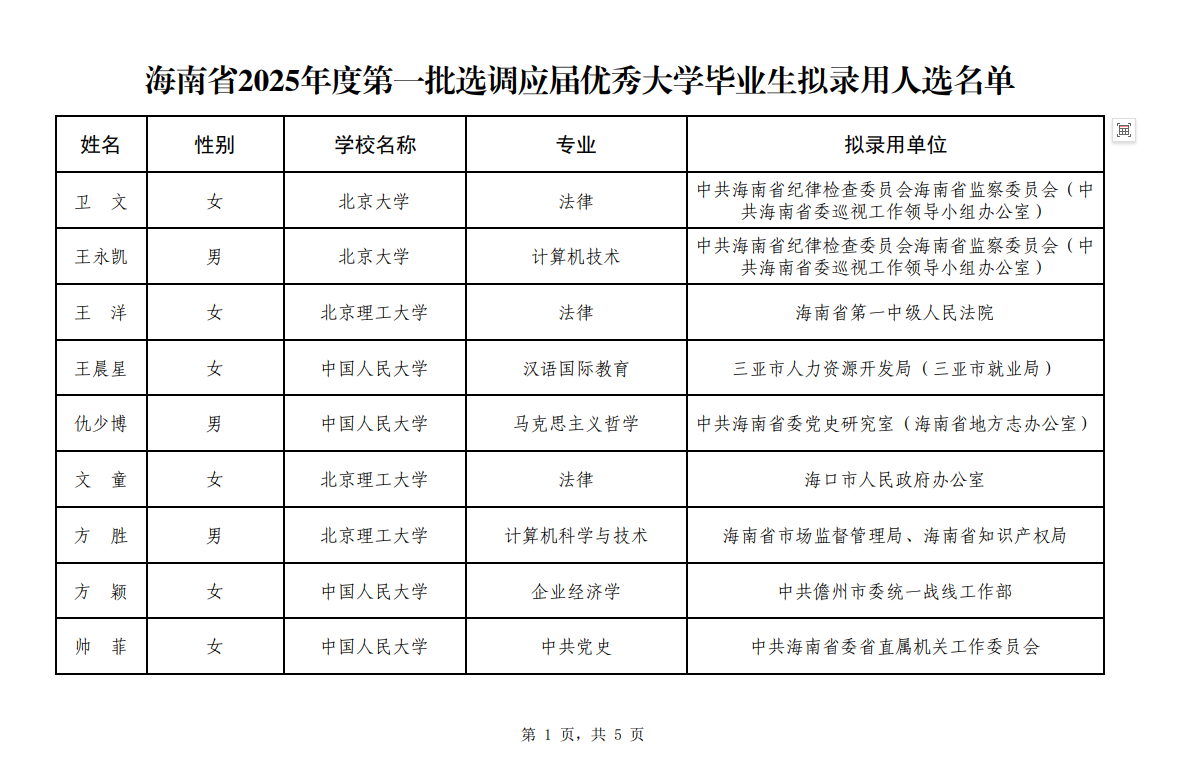 海南省2025年度第一批选调应届优秀大学毕业生拟录用人选名单

| 姓名 | 性别 | 学校名称 | 专业 | 拟录用单位 |
|---|---|---|---|---|
| 卫 文 | 女 | 北京大学 | 法律 | 中共海南省纪律检查委员会海南省监察委员会（中共海南省委巡视工作领导小组办公室） |
| 王永凯 | 男 | 北京大学 | 计算机技术 | 中共海南省纪律检查委员会海南省监察委员会（中共海南省委巡视工作领导小组办公室） |
| 王 洋 | 女 | 北京理工大学 | 法律 | 海南省第一中级人民法院 |
| 王晨星 | 女 | 中国人民大学 | 汉语国际教育 | 三亚市人力资源开发局（三亚市就业局） |
| 仇少博 | 男 | 中国人民大学 | 马克思主义哲学 | 中共海南省委党史研究室（海南省地方志办公室） |
| 文 童 | 女 | 北京理工大学 | 法律 | 海口市人民政府办公室 |
| 方 胜 | 男 | 北京理工大学 | 计算机科学与技术 | 海南省市场监督管理局、海南省知识产权局 |
| 方 颖 | 女 | 中国人民大学 | 企业经济学 | 中共儋州市委统一战线工作部 |
| 帅 菲 | 女 | 中国人民大学 | 中共党史 | 中共海南省委省直属机关工作委员会 |

第 1 页，共 5 页